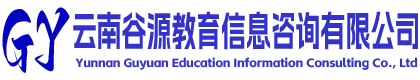 GY 云南谷源教育信息咨询有限公司
Yunnan Guyuan Education Information Consulting Co., Ltd